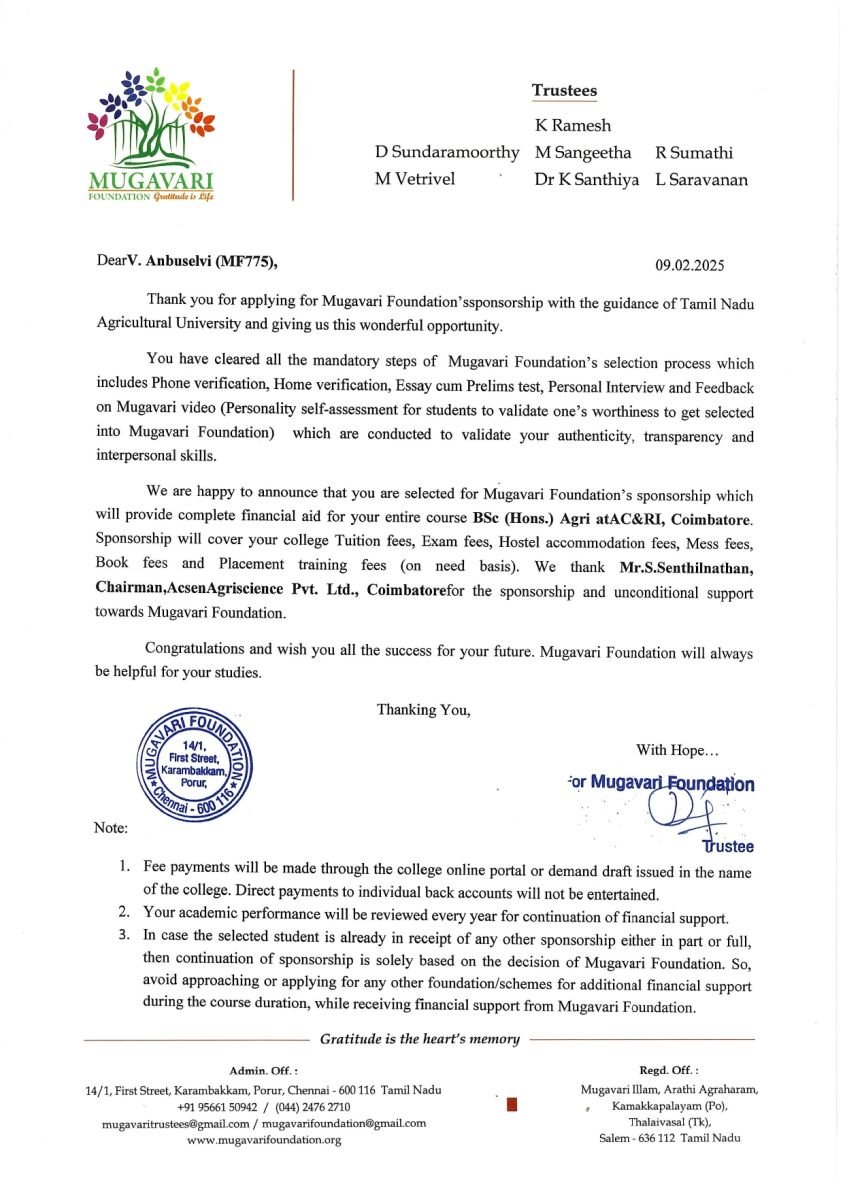 MUGAVARI
FOUNDATION Gratitude is Life

Trustees

K Ramesh

D Sundaramoorthy M Sangeetha R Sumathi

M Vetrivel Dr K Santhiya L Saravanan

DearV. Anbuselvi (MF775), 09.02.2025

Thank you for applying for Mugavari Foundation'ssponsorship with the guidance of Tamil Nadu Agricultural University and giving us this wonderful opportunity.

You have cleared all the mandatory steps of Mugavari Foundation's selection process which includes Phone verification, Home verification, Essay cum Prelims test, Personal Interview and Feedback on Mugavari video (Personality self-assessment for students to validate one's worthiness to get selected into Mugavari Foundation) which are conducted to validate your authenticity, transparency and interpersonal skills.

We are happy to announce that you are selected for Mugavari Foundation's sponsorship which will provide complete financial aid for your entire course BSc (Hons.) Agri atAC&RI, Coimbatore. Sponsorship will cover your college Tuition fees, Exam fees, Hostel accommodation fees, Mess fees, Book fees and Placement training fees (on need basis). We thank Mr.S.Senthilnathan, Chairman,AcsenAgriscience Pvt. Ltd., Coimbatorefor the sponsorship and unconditional support towards Mugavari Foundation.

Congratulations and wish you all the success for your future. Mugavari Foundation will always be helpful for your studies.

Thanking You,

MUGAVARI FOUNDATION 14/1, First Street, Karambakkam, Porur, Chennai - 600 116

With Hope...

For Mugavari Foundation

Trustee

Note:

1. Fee payments will be made through the college online portal or demand draft issued in the name of the college. Direct payments to individual back accounts will not be entertained.
2. Your academic performance will be reviewed every year for continuation of financial support.
3. In case the selected student is already in receipt of any other sponsorship either in part or full, then continuation of sponsorship is solely based on the decision of Mugavari Foundation. So, avoid approaching or applying for any other foundation/schemes for additional financial support during the course duration, while receiving financial support from Mugavari Foundation.

Gratitude is the heart's memory

Admin. Off. :
14/1, First Street, Karambakkam, Porur, Chennai - 600 116 Tamil Nadu
+91 95661 50942 / (044) 2476 2710
mugavaritrustees@gmail.com / mugavarifoundation@gmail.com
www.mugavarifoundation.org

Regd. Off. :
Mugavari Illam, Arathi Agraharam,
Kamakkapalayam (Po),
Thalaivasal (Tk),
Salem - 636 112 Tamil Nadu